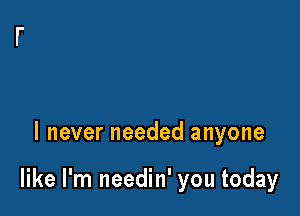 I never needed anyone
like I'm needin' you today